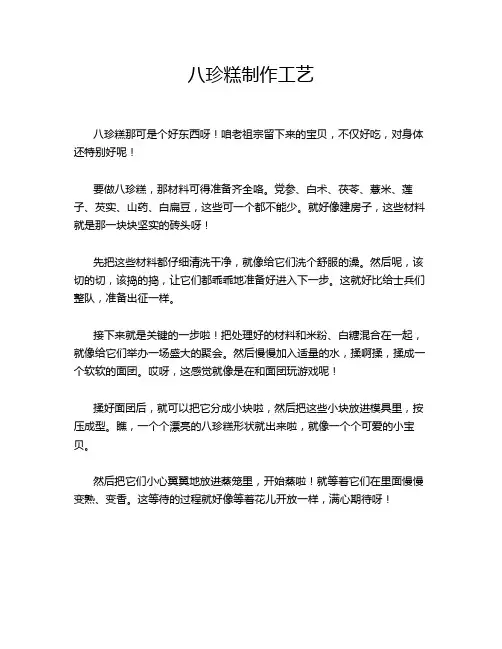 八珍糕制作工艺

八珍糕那可是个好东西呀！咱老祖宗留下来的宝贝，不仅好吃，对身体还特别好呢！

要做八珍糕，那材料可得准备齐全咯。党参、白术、茯苓、薏米、莲子、芡实、山药、白扁豆，这些可一个都不能少。就好像建房子，这些材料就是那一块块坚实的砖头呀！

先把这些材料都仔细清洗干净，就像给它们洗个舒服的澡。然后呢，该切的切，该捣的捣，让它们都乖乖地准备好进入下一步。这就好比给士兵们整队，准备出征一样。

接下来就是关键的一步啦！把处理好的材料和米粉、白糖混合在一起，就像给它们举办一场盛大的聚会。然后慢慢加入适量的水，揉啊揉，揉成一个软软的面团。哎呀，这感觉就像是在和面团玩游戏呢！

揉好面团后，就可以把它分成小块啦，然后把这些小块放进模具里，按压成型。瞧，一个个漂亮的八珍糕形状就出来啦，就像一个个可爱的小宝贝。

然后把它们小心翼翼地放进蒸笼里，开始蒸啦！就等着它们在里面慢慢变熟、变香。这等待的过程就好像等着花儿开放一样，满心期待呀！